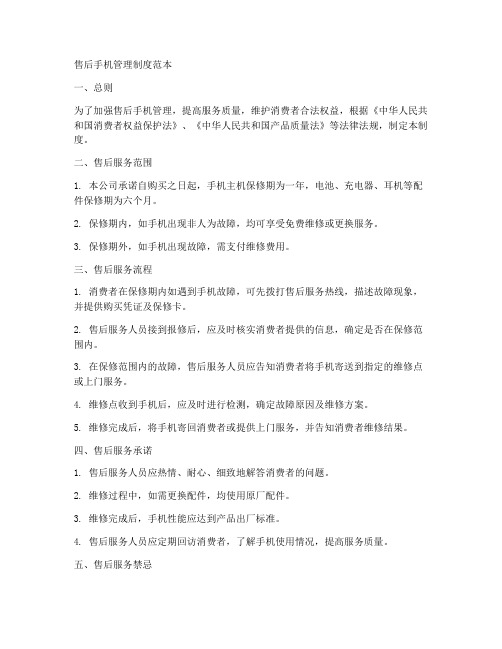 售后手机管理制度范本

一、总则

为了加强售后手机管理，提高服务质量，维护消费者合法权益，根据《中华人民共和国消费者权益保护法》、《中华人民共和国产品质量法》等法律法规，制定本制度。

二、售后服务范围

1. 本公司承诺自购买之日起，手机主机保修期为一年，电池、充电器、耳机等配件保修期为六个月。

2. 保修期内，如手机出现非人为故障，均可享受免费维修或更换服务。

3. 保修期外，如手机出现故障，需支付维修费用。

三、售后服务流程

1. 消费者在保修期内如遇到手机故障，可先拨打售后服务热线，描述故障现象，并提供购买凭证及保修卡。

2. 售后服务人员接到报修后，应及时核实消费者提供的信息，确定是否在保修范围内。

3. 在保修范围内的故障，售后服务人员应告知消费者将手机寄送到指定的维修点或上门服务。

4. 维修点收到手机后，应及时进行检测，确定故障原因及维修方案。

5. 维修完成后，将手机寄回消费者或提供上门服务，并告知消费者维修结果。

四、售后服务承诺

1. 售后服务人员应热情、耐心、细致地解答消费者的问题。

2. 维修过程中，如需更换配件，均使用原厂配件。

3. 维修完成后，手机性能应达到产品出厂标准。

4. 售后服务人员应定期回访消费者，了解手机使用情况，提高服务质量。

五、售后服务禁忌